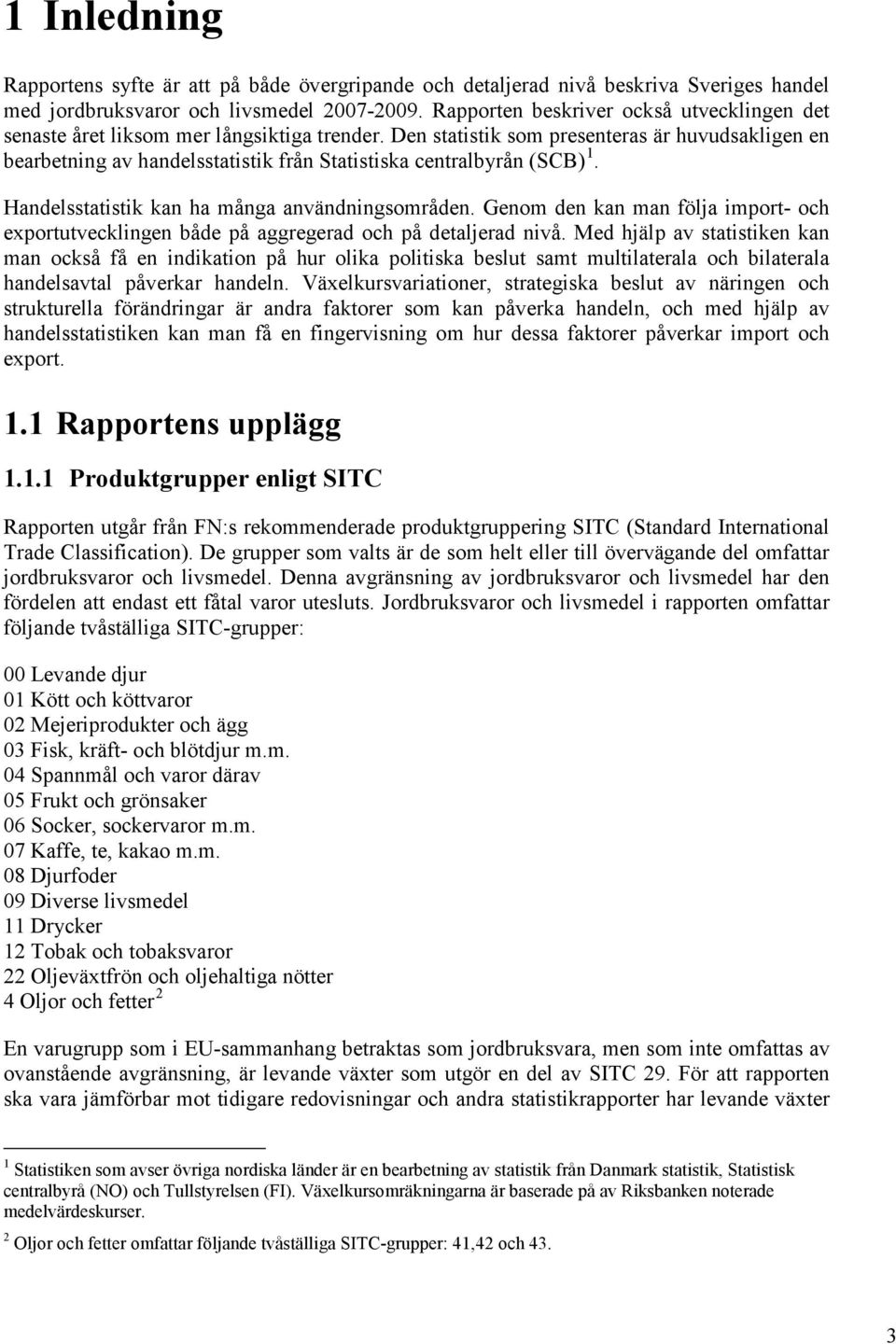 1 Inledning

Rapportens syfte är att på både övergripande och detaljerad nivå beskriva Sveriges handel med jordbruksvaror och livsmedel 2007-2009. Rapporten beskriver också utvecklingen det senaste året liksom mer långsiktiga trender. Den statistik som presenteras är huvudsakligen en bearbetning av handelsstatistik från Statistiska centralbyrån (SCB) $^1$.

Handelsstatistik kan ha många användningsområden. Genom den kan man följa import- och exportutvecklingen både på aggregerad och på detaljerad nivå. Med hjälp av statistiken kan man också få en indikation på hur olika politiska beslut samt multilaterala och bilaterala handelsavtal påverkar handeln. Växelkursvariationer, strategiska beslut av näringen och strukturella förändringar är andra faktorer som kan påverka handeln, och med hjälp av handelsstatistiken kan man få en fingervisning om hur dessa faktorer påverkar import och export.

1.1 Rapportens upplägg

1.1.1 Produktgrupper enligt SITC

Rapporten utgår från FN:s rekommenderade produktgruppering SITC (Standard International Trade Classification). De grupper som valts är de som helt eller till övervägande del omfattar jordbruksvaror och livsmedel. Denna avgränsning av jordbruksvaror och livsmedel har den fördelen att endast ett fåtal varor utesluts. Jordbruksvaror och livsmedel i rapporten omfattar följande tvåställiga SITC-grupper:

00 Levande djur
01 Kött och köttvaror
02 Mejeriprodukter och ägg
03 Fisk, kräft- och blötdjur m.m.
04 Spannmål och varor därav
05 Frukt och grönsaker
06 Socker, sockervaror m.m.
07 Kaffe, te, kakao m.m.
08 Djurfoder
09 Diverse livsmedel
11 Drycker
12 Tobak och tobaksvaror
22 Oljeväxtfrön och oljehaltiga nötter
4 Oljor och fetter $^2$

En varugrupp som i EU-sammanhang betraktas som jordbruksvara, men som inte omfattas av ovanstående avgränsning, är levande växter som utgör en del av SITC 29. För att rapporten ska vara jämförbar mot tidigare redovisningar och andra statistikrapporter har levande växter

$^1$ Statistiken som avser övriga nordiska länder är en bearbetning av statistik från Danmark statistik, Statistisk centralbyrå (NO) och Tullstyrelsen (FI). Växelkursomräkningarna är baserade på av Riksbanken noterade medelvärdeskurser.

$^2$ Oljor och fetter omfattar följande tvåställiga SITC-grupper: 41,42 och 43.

3